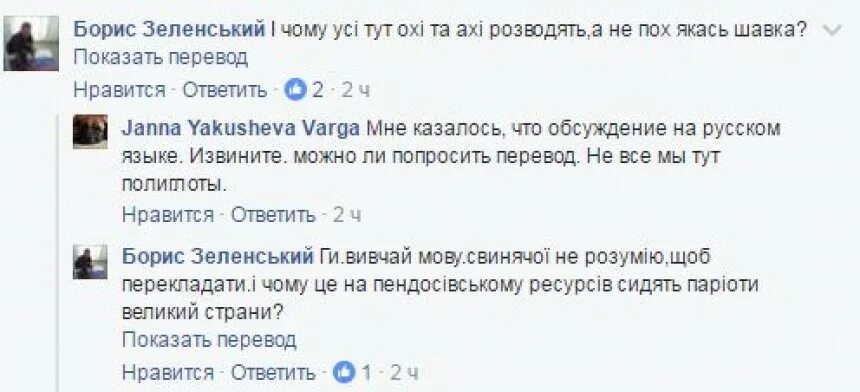 Борис Зеленський І чому усі тут охі та ахі розводять,а не пох якась шавка?
Показать перевод
Нравится · Ответить · 2 · 2 ч

Janna Yakusheva Varga Мне казалось, что обсуждение на русском языке. Извините. можно ли попросить перевод. Не все мы тут полиглоты.
Нравится · Ответить · 2 ч

Борис Зеленський Ги.вивчай мову.свинячої не розумію,щоб перекладати.і чому це на пендосівському ресурсів сидять паріоти великий страни?
Показать перевод
Нравится · Ответить · 1 · 2 ч